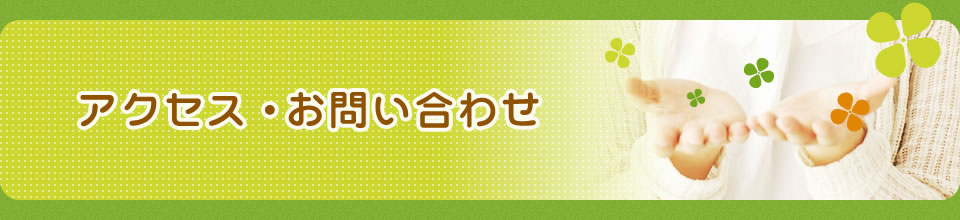 アクセス・お問い合わせ